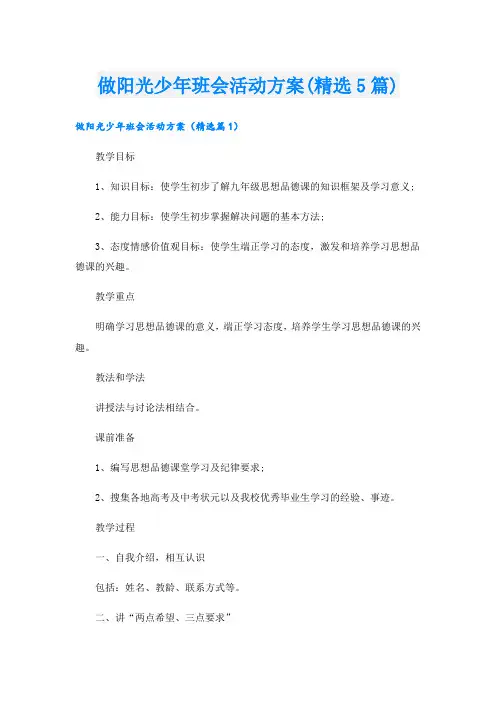 做阳光少年班会活动方案(精选5篇)

做阳光少年班会活动方案（精选篇1）

教学目标

1、知识目标：使学生初步了解九年级思想品德课的知识框架及学习意义；

2、能力目标：使学生初步掌握解决问题的基本方法；

3、态度情感价值观目标：使学生端正学习的态度，激发和培养学习思想品德课的兴趣。

教学重点

明确学习思想品德课的意义，端正学习态度，培养学生学习思想品德课的兴趣。

教法和学法

讲授法与讨论法相结合。

课前准备

1、编写思想品德课堂学习及纪律要求；

2、搜集各地高考及中考状元以及我校优秀毕业生学习的经验、事迹。

教学过程

一、自我介绍，相互认识

包括：姓名、教龄、联系方式等。

二、讲“两点希望、三点要求”